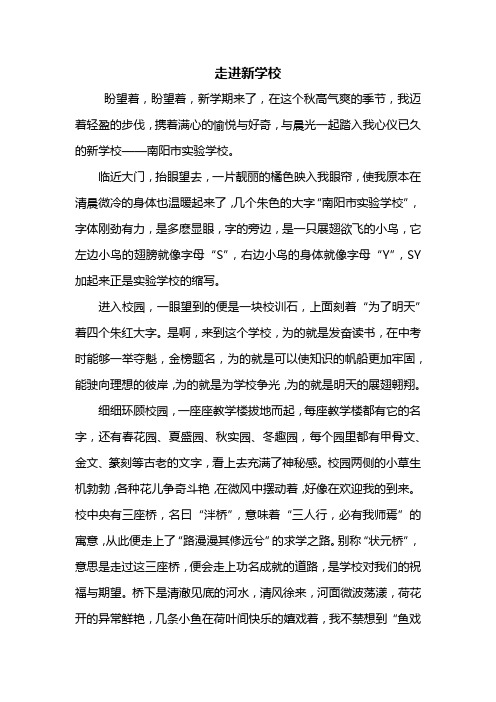 走进新学校

盼望着，盼望着，新学期来了，在这个秋高气爽的季节，我迈着轻盈的步伐，携着满心的愉悦与好奇，与晨光一起踏入我心仪已久的新学校——南阳市实验学校。

临近大门，抬眼望去，一片靓丽的橘色映入我眼帘，使我原本在清晨微冷的身体也温暖起来了，几个朱色的大字“南阳市实验学校”，字体刚劲有力，是多麽显眼，字的旁边，是一只展翅欲飞的小鸟，它左边小鸟的翅膀就像字母“S”，右边小鸟的身体就像字母“Y”，SY加起来正是实验学校的缩写。

进入校园，一眼望到的便是一块校训石，上面刻着“为了明天”着四个朱红大字。是啊，来到这个学校，为的就是发奋读书，在中考时能够一举夺魁，金榜题名，为的就是可以使知识的帆船更加牢固，能驶向理想的彼岸，为的就是为学校争光，为的就是明天的展翅翱翔。

细细环顾校园，一座座教学楼拔地而起，每座教学楼都有它的名字，还有春花园、夏盛园、秋实园、冬趣园，每个园里都有甲骨文、金文、篆刻等古老的文字，看上去充满了神秘感。校园两侧的小草生机勃勃，各种花儿争奇斗艳，在微风中摆动着，好像在欢迎我的到来。校中央有三座桥，名曰“泮桥”，意味着“三人行，必有我师焉”的寓意，从此便走上了“路漫漫其修远兮”的求学之路。别称“状元桥”，意思是走过这三座桥，便会走上功名成就的道路，是学校对我们的祝福与期望。桥下是清澈见底的河水，清风徐来，河面微波荡漾，荷花开的异常鲜艳，几条小鱼在荷叶间快乐的嬉戏着，我不禁想到“鱼戏